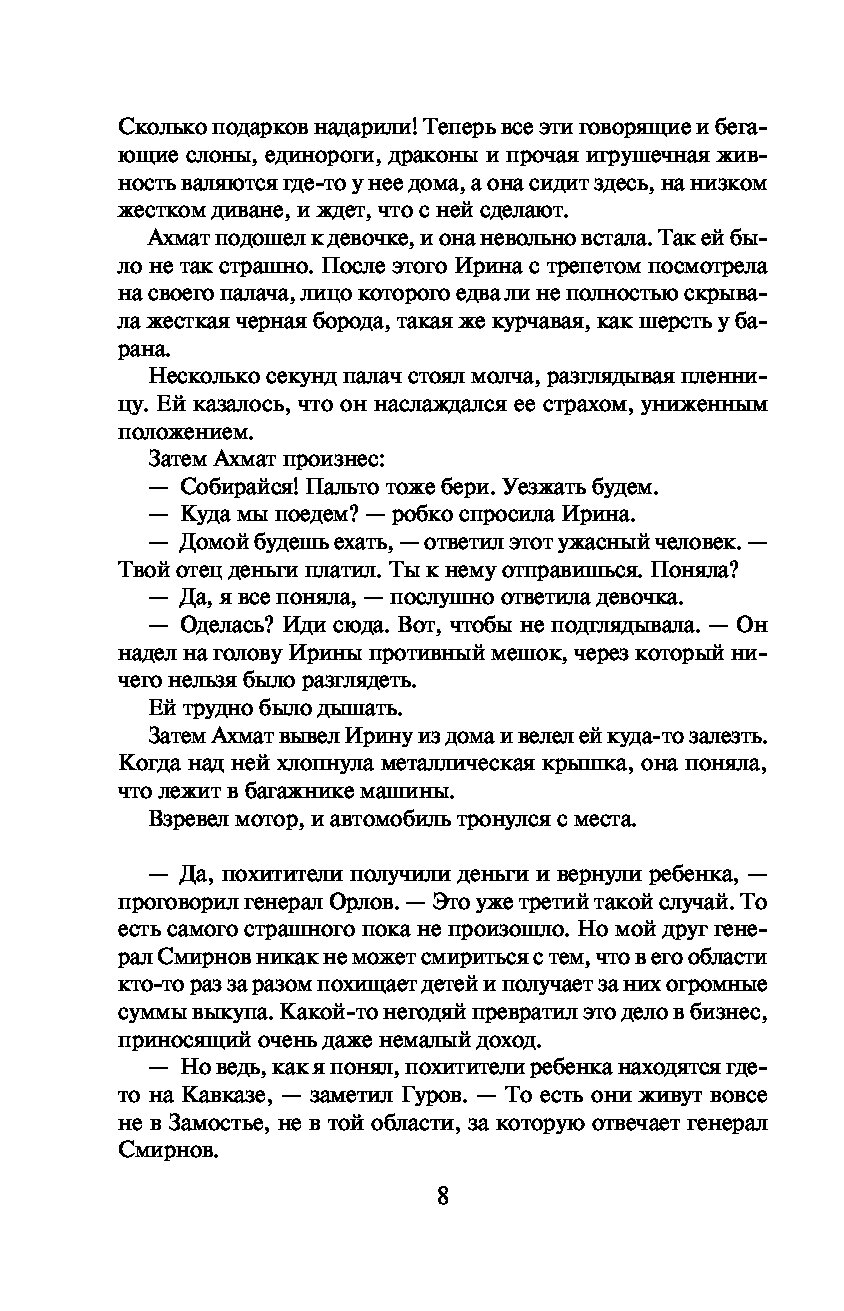 Сколько подарков надарили! Теперь все эти говорящие и бегающие слоны, единороги, драконы и прочая игрушечная живность валяются где-то у нее дома, а она сидит здесь, на низком жестком диване, и ждет, что с ней сделают.

Ахмат подошел к девочке, и она невольно встала. Так ей было не так страшно. После этого Ирина с трепетом посмотрела на своего палача, лицо которого едва ли не полностью скрывала жесткая черная борода, такая же курчавая, как шерсть у барана.

Несколько секунд палач стоял молча, разглядывая пленницу. Ей казалось, что он наслаждался ее страхом, униженным положением.

Затем Ахмат произнес:

— Собирайся! Пальто тоже бери. Уезжать будем.

— Куда мы поедем? — робко спросила Ирина.

— Домой будешь ехать, — ответил этот ужасный человек. — Твой отец деньги платил. Ты к нему отправишься. Поняла?

— Да, я все поняла, — послушно ответила девочка.

— Оделась? Иди сюда. Вот, чтобы не подглядывала. — Он надел на голову Ирины противный мешок, через который ничего нельзя было разглядеть.

Ей трудно было дышать.

Затем Ахмат вывел Ирину из дома и велел ей куда-то залезть. Когда над ней хлопнула металлическая крышка, она поняла, что лежит в багажнике машины.

Взревел мотор, и автомобиль тронулся с места.

— Да, похитители получили деньги и вернули ребенка, — проговорил генерал Орлов. — Это уже третий такой случай. То есть самого страшного пока не произошло. Но мой друг генерал Смирнов никак не может смириться с тем, что в его области кто-то раз за разом похищает детей и получает за них огромные суммы выкупа. Какой-то негодяй превратил это дело в бизнес, приносящий очень даже немалый доход.

— Но ведь, как я понял, похитители ребенка находятся где-то на Кавказе, — заметил Гуров. — То есть они живут вовсе не в Замостье, не в той области, за которую отвечает генерал Смирнов.

8